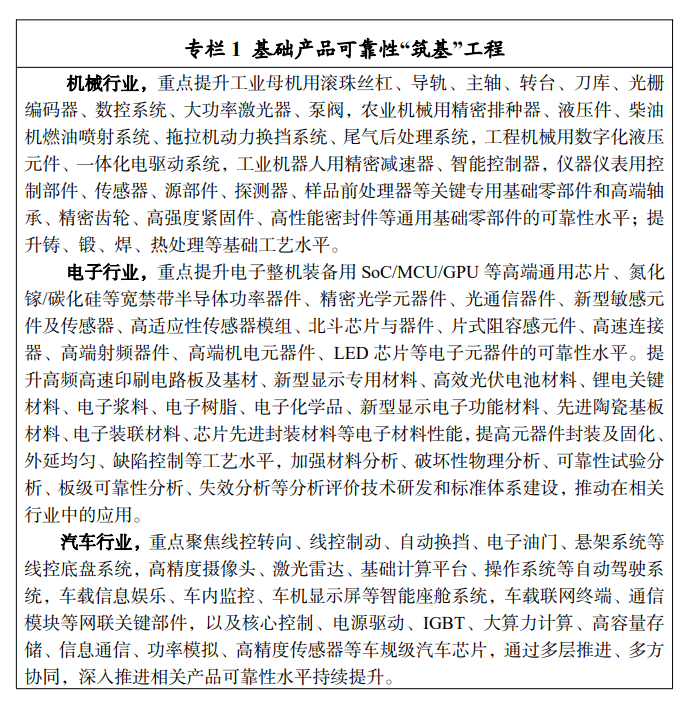 专栏 1 基础产品可靠性“筑基”工程

机械行业，重点提升工业母机用滚珠丝杠、导轨、主轴、转台、刀库、光栅编码器、数控系统、大功率激光器、泵阀，农业机械用精密排种器、液压件、柴油机燃油喷射系统、拖拉机动力换挡系统、尾气后处理系统，工程机械用数字化液压元件、一体化电驱动系统，工业机器人用精密减速器、智能控制器，仪器仪表用控制部件、传感器、源部件、探测器、样品前处理器等关键专用基础零部件和高端轴承、精密齿轮、高强度紧固件、高性能密封件等通用基础零部件的可靠性水平；提升铸、锻、焊、热处理等基础工艺水平。

电子行业，重点提升电子整机装备用 SoC/MCU/GPU 等高端通用芯片、氮化镓/碳化硅等宽禁带半导体功率器件、精密光学元器件、光通信器件、新型敏感元件及传感器、高适应性传感器模组、北斗芯片与器件、片式阻容感元件、高速连接器、高端射频器件、高端机电元器件、LED 芯片等电子元器件的可靠性水平。提升高频高速印刷电路板及基材、新型显示专用材料、高效光伏电池材料、锂电关键材料、电子浆料、电子树脂、电子化学品、新型显示电子功能材料、先进陶瓷基板材料、电子装联材料、芯片先进封装材料等电子材料性能，提高元器件封装及固化、外延均匀、缺陷控制等工艺水平，加强材料分析、破坏性物理分析、可靠性试验分析、板级可靠性分析、失效分析等分析评价技术研发和标准体系建设，推动在相关行业中的应用。

汽车行业，重点聚焦线控转向、线控制动、自动换挡、电子油门、悬架系统等线控底盘系统，高精度摄像头、激光雷达、基础计算平台、操作系统等自动驾驶系统，车载信息娱乐、车内监控、车机显示屏等智能座舱系统，车载联网终端、通信模块等网联关键部件，以及核心控制、电源驱动、IGBT、大算力计算、高容量存储、信息通信、功率模拟、高精度传感器等车规级汽车芯片，通过多层推进、多方协同，深入推进相关产品可靠性水平持续提升。